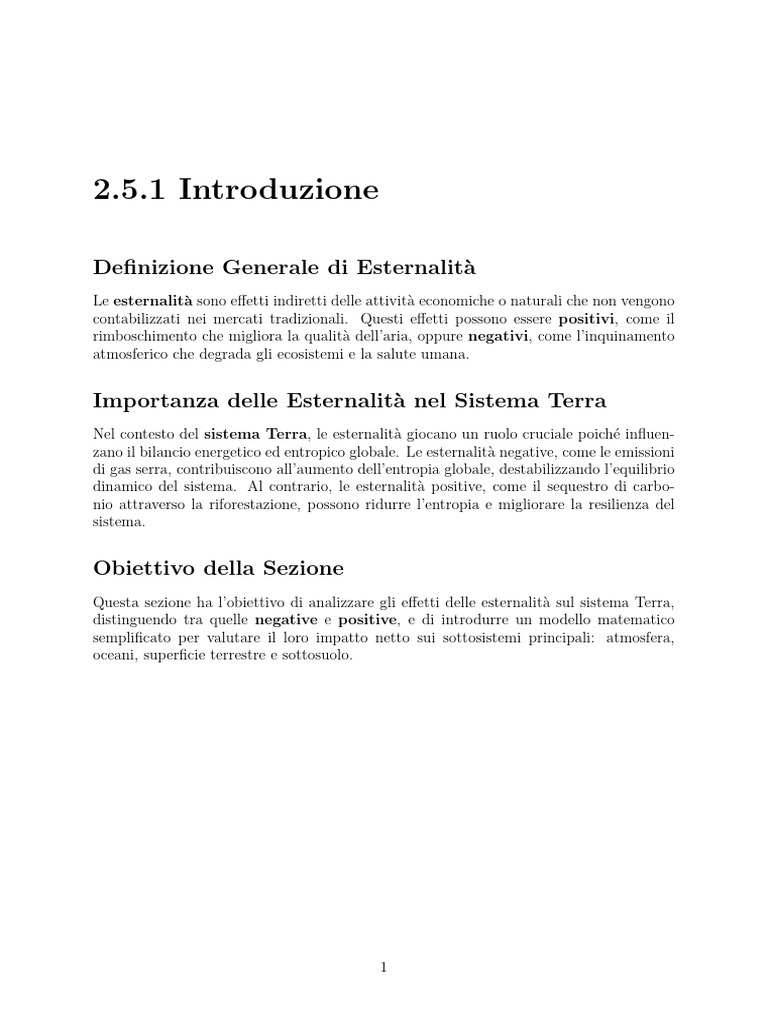 2.5.1 Introduzione

Definizione Generale di Esternalità

Le esternalità sono effetti indiretti delle attività economiche o naturali che non vengono contabilizzati nei mercati tradizionali. Questi effetti possono essere positivi, come il rimboschimento che migliora la qualità dell'aria, oppure negativi, come l'inquinamento atmosferico che degrada gli ecosistemi e la salute umana.

Importanza delle Esternalità nel Sistema Terra

Nel contesto del sistema Terra, le esternalità giocano un ruolo cruciale poiché influenzano il bilancio energetico ed entropico globale. Le esternalità negative, come le emissioni di gas serra, contribuiscono all'aumento dell'entropia globale, destabilizzando l'equilibrio dinamico del sistema. Al contrario, le esternalità positive, come il sequestro di carbonio attraverso la riforestazione, possono ridurre l'entropia e migliorare la resilienza del sistema.

Obiettivo della Sezione

Questa sezione ha l'obiettivo di analizzare gli effetti delle esternalità sul sistema Terra, distinguendo tra quelle negative e positive, e di introdurre un modello matematico semplificato per valutare il loro impatto netto sui sottosistemi principali: atmosfera, oceani, superficie terrestre e sottosuolo.

1